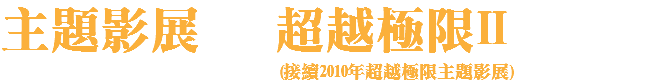 主題影展　超越極限II

(接續2010年超越極限主題影展)